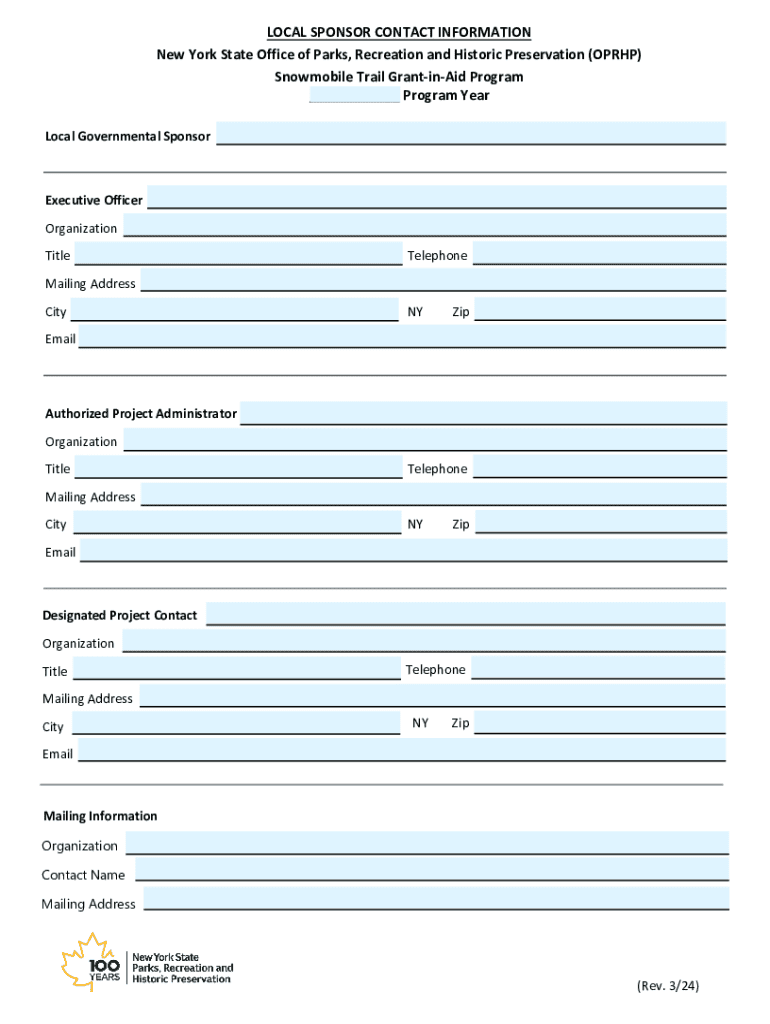 LOCAL SPONSOR CONTACT INFORMATION
New York State Office of Parks, Recreation and Historic Preservation (OPRHP)
Snowmobile Trail Grant-in-Aid Program
Program Year

Local Governmental Sponsor

Executive Officer
Organization
Title
Telephone
Mailing Address
City
NY
Zip
Email

Authorized Project Administrator
Organization
Title
Telephone
Mailing Address
City
NY
Zip
Email

Designated Project Contact
Organization
Title
Telephone
Mailing Address
City
NY
Zip
Email

Mailing Information
Organization
Contact Name
Mailing Address

100 YEARS
New York State Parks, Recreation and Historic Preservation

(Rev. 3/24)